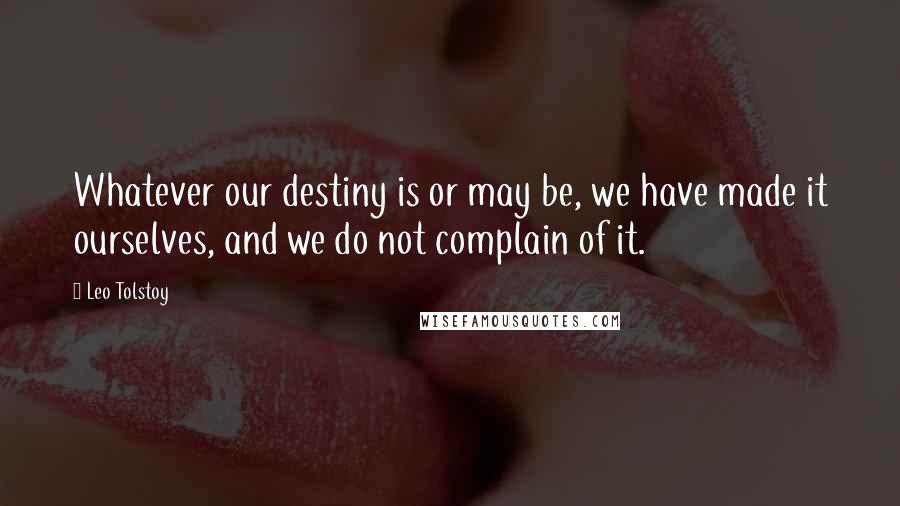 Whatever our destiny is or may be, we have made it ourselves, and we do not complain of it.

Leo Tolstoy

WISEFAMOUSQUOTES.COM